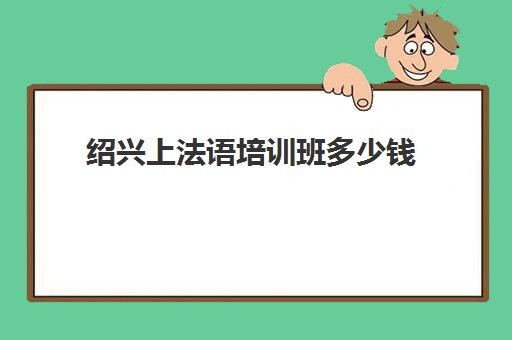 绍兴上法语培训班多少钱